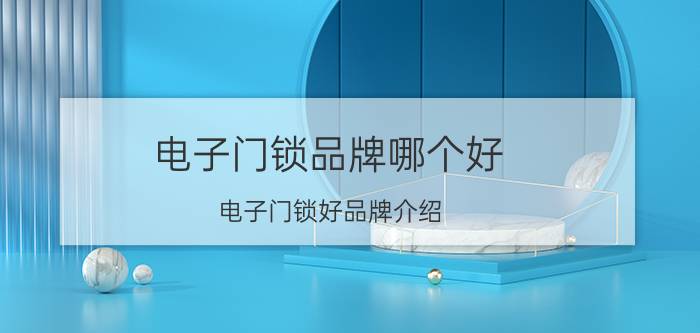 电子门锁品牌哪个好

电子门锁好品牌介绍